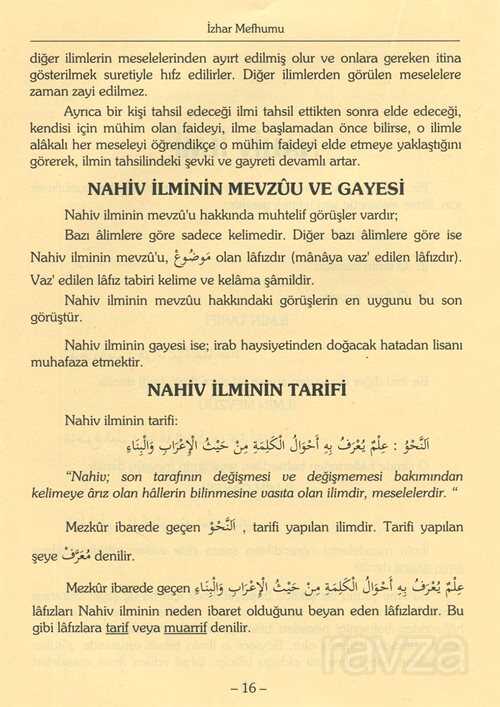 İzhar Mefhumu

diğer ilimlerin meselelerinden ayırt edilmiş olur ve onlara gereken itina gösterilmek suretiyle hıfz edilirler. Diğer ilimlerden görülen meselelere zaman zayi edilmez.

Ayrıca bir kişi tahsil edeceği ilmi tahsil ettikten sonra elde edeceği, kendisi için mühim olan faideyi, ilme başlamadan önce bilirse, o ilimle alâkalı her meseleyi öğrendikçe o mühim faideyi elde etmeye yaklaştığını görerek, ilmin tahsilindeki şevki ve gayreti devamlı artar.

NAHİV İLMİNİN MEVZÛU VE GAYESİ

Nahiv ilminin mevzû'u hakkında muhtelif görüşler vardır;

Bazı âlimlere göre sadece kelimedir. Diğer bazı âlimlere göre ise Nahiv ilminin mevzû'u, مَوْضُوعٌ olan lâfızdır (mânâya vaz' edilen lâfızdır). Vaz' edilen lâfız tabiri kelime ve kelâma şâmildir.

Nahiv ilminin mevzûu hakkındaki görüşlerin en uygunu bu son görüştür.

Nahiv ilminin gayesi ise; irab haysiyetinden doğacak hatadan lisanı muhafaza etmektir.

NAHİV İLMİNİN TARİFİ

Nahiv ilminin tarifi:

اَلنَّحْوُ : عِلْمٌ يُعْرَفُ بِهِ أَحْوَالُ الْكَلِمَةِ مِنْ حَيْثُ الْإِعْرَابِ وَالْبِنَاءِ

"Nahiv; son tarafının değişmesi ve değişmemesi bakımından kelimeye ârız olan hâllerin bilinmesine vasıta olan ilimdir, meselelerdir. "

Mezkûr ibarede geçen اَلنَّحْوُ , tarifi yapılan ilimdir. Tarifi yapılan şeye مُعَرَّفٌ denilir.

Mezkûr ibarede geçen عِلْمٌ يُعْرَفُ بِهِ أَحْوَالُ الْكَلِمَةِ مِنْ حَيْثُ الْإِعْرَابِ وَالْبِنَاءِ lâfızları Nahiv ilminin neden ibaret olduğunu beyan eden lâfızlardır. Bu gibi lâfızlara tarif veya muarrif denilir.

ravza

– 16 –